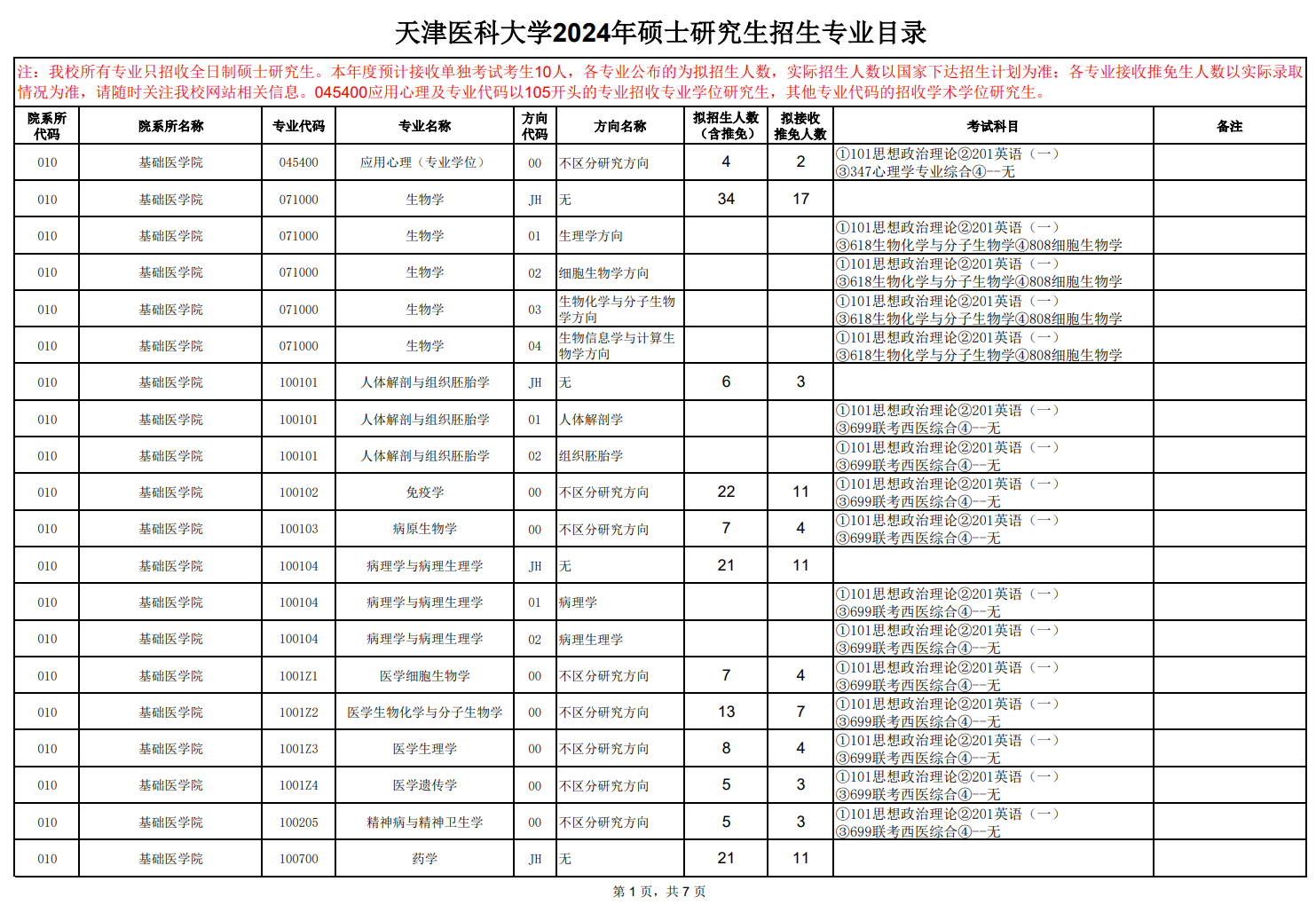 天津医科大学2024年硕士研究生招生专业目录

注：我校所有专业只招收全日制硕士研究生。本年度预计接收单独考试考生10人，各专业公布的为拟招生人数，实际招生人数以国家下达招生计划为准；各专业接收推免生人数以实际录取情况为准，请随时关注我校网站相关信息。045400应用心理及专业代码以105开头的专业招收专业学位研究生，其他专业代码的招收学术学位研究生。

| 院系所代码 | 院系所名称 | 专业代码 | 专业名称 | 方向代码 | 方向名称 | 拟招生人数（含推免） | 拟接收推免人数 | 考试科目 | 备注 |
|---|---|---|---|---|---|---|---|---|---|
| 010 | 基础医学院 | 045400 | 应用心理（专业学位） | 00 | 不区分研究方向 | 4 | 2 | ①101思想政治理论②201英语（一）③347心理学专业综合④--无 | |
| 010 | 基础医学院 | 071000 | 生物学 | JH | 无 | 34 | 17 | | |
| 010 | 基础医学院 | 071000 | 生物学 | 01 | 生理学方向 | | | ①101思想政治理论②201英语（一）③618生物化学与分子生物学④808细胞生物学 | |
| 010 | 基础医学院 | 071000 | 生物学 | 02 | 细胞生物学方向 | | | ①101思想政治理论②201英语（一）③618生物化学与分子生物学④808细胞生物学 | |
| 010 | 基础医学院 | 071000 | 生物学 | 03 | 生物化学与分子生物学方向 | | | ①101思想政治理论②201英语（一）③618生物化学与分子生物学④808细胞生物学 | |
| 010 | 基础医学院 | 071000 | 生物学 | 04 | 生物信息学与计算生物学方向 | | | ①101思想政治理论②201英语（一）③618生物化学与分子生物学④808细胞生物学 | |
| 010 | 基础医学院 | 100101 | 人体解剖与组织胚胎学 | JH | 无 | 6 | 3 | | |
| 010 | 基础医学院 | 100101 | 人体解剖与组织胚胎学 | 01 | 人体解剖学 | | | ①101思想政治理论②201英语（一）③699联考西医综合④--无 | |
| 010 | 基础医学院 | 100101 | 人体解剖与组织胚胎学 | 02 | 组织胚胎学 | | | ①101思想政治理论②201英语（一）③699联考西医综合④--无 | |
| 010 | 基础医学院 | 100102 | 免疫学 | 00 | 不区分研究方向 | 22 | 11 | ①101思想政治理论②201英语（一）③699联考西医综合④--无 | |
| 010 | 基础医学院 | 100103 | 病原生物学 | 00 | 不区分研究方向 | 7 | 4 | ①101思想政治理论②201英语（一）③699联考西医综合④--无 | |
| 010 | 基础医学院 | 100104 | 病理学与病理生理学 | JH | 无 | 21 | 11 | | |
| 010 | 基础医学院 | 100104 | 病理学与病理生理学 | 01 | 病理学 | | | ①101思想政治理论②201英语（一）③699联考西医综合④--无 | |
| 010 | 基础医学院 | 100104 | 病理学与病理生理学 | 02 | 病理生理学 | | | ①101思想政治理论②201英语（一）③699联考西医综合④--无 | |
| 010 | 基础医学院 | 1001Z1 | 医学细胞生物学 | 00 | 不区分研究方向 | 7 | 4 | ①101思想政治理论②201英语（一）③699联考西医综合④--无 | |
| 010 | 基础医学院 | 1001Z2 | 医学生物化学与分子生物学 | 00 | 不区分研究方向 | 13 | 7 | ①101思想政治理论②201英语（一）③699联考西医综合④--无 | |
| 010 | 基础医学院 | 1001Z3 | 医学生理学 | 00 | 不区分研究方向 | 8 | 4 | ①101思想政治理论②201英语（一）③699联考西医综合④--无 | |
| 010 | 基础医学院 | 1001Z4 | 医学遗传学 | 00 | 不区分研究方向 | 5 | 3 | ①101思想政治理论②201英语（一）③699联考西医综合④--无 | |
| 010 | 基础医学院 | 100205 | 精神病与精神卫生学 | 00 | 不区分研究方向 | 5 | 3 | ①101思想政治理论②201英语（一）③699联考西医综合④--无 | |
| 010 | 基础医学院 | 100700 | 药学 | JH | 无 | 21 | 11 | | |

第 1 页，共 7 页